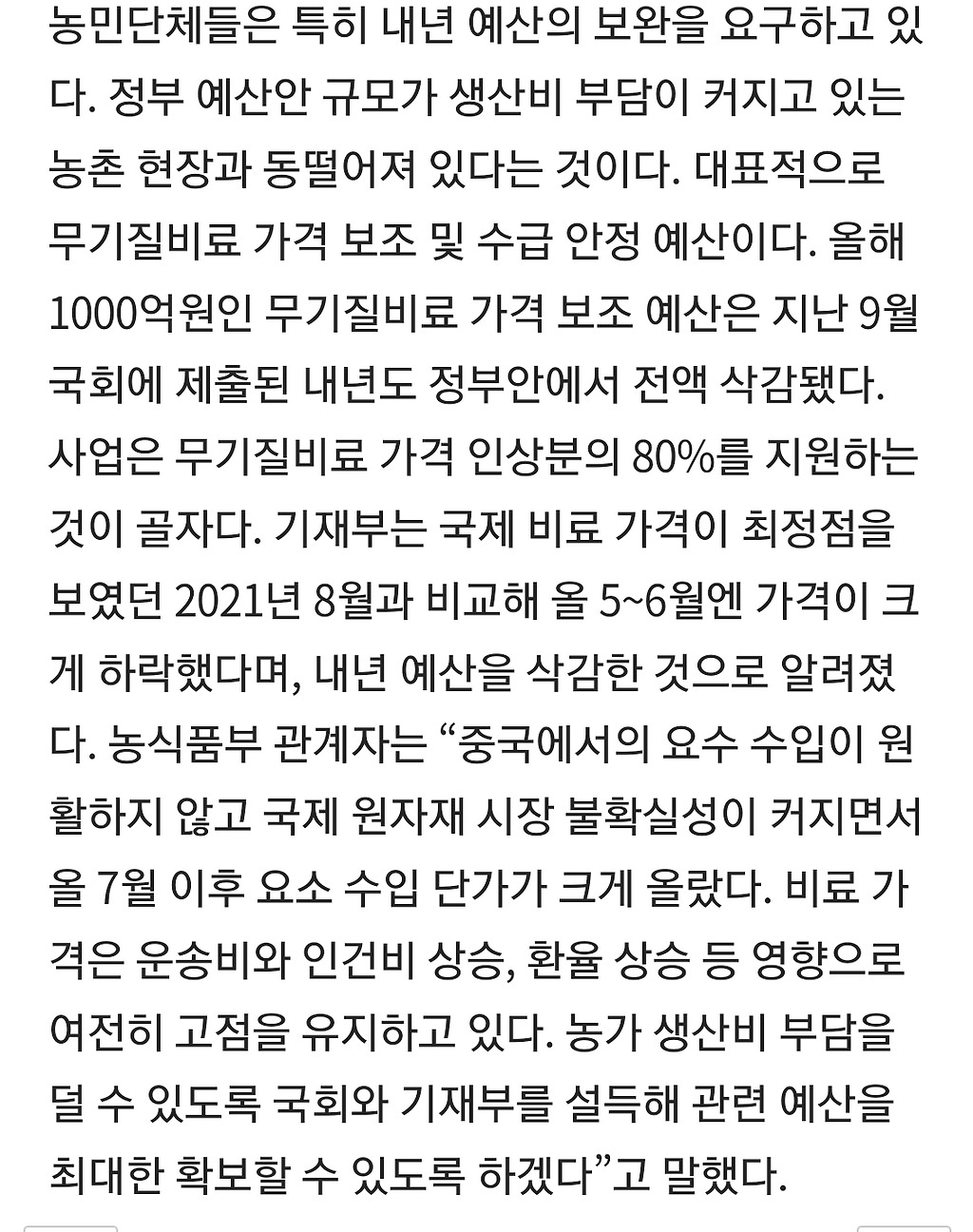 농민단체들은 특히 내년 예산의 보완을 요구하고 있다. 정부 예산안 규모가 생산비 부담이 커지고 있는 농촌 현장과 동떨어져 있다는 것이다. 대표적으로 무기질비료 가격 보조 및 수급 안정 예산이다. 올해 1000억원인 무기질비료 가격 보조 예산은 지난 9월 국회에 제출된 내년도 정부안에서 전액 삭감됐다. 사업은 무기질비료 가격 인상분의 80%를 지원하는 것이 골자다. 기재부는 국제 비료 가격이 최정점을 보였던 2021년 8월과 비교해 올 5~6월엔 가격이 크게 하락했다며, 내년 예산을 삭감한 것으로 알려졌다. 농식품부 관계자는 “중국에서의 요수 수입이 원활하지 않고 국제 원자재 시장 불확실성이 커지면서 올 7월 이후 요소 수입 단가가 크게 올랐다. 비료 가격은 운송비와 인건비 상승, 환율 상승 등 영향으로 여전히 고점을 유지하고 있다. 농가 생산비 부담을 덜 수 있도록 국회와 기재부를 설득해 관련 예산을 최대한 확보할 수 있도록 하겠다”고 말했다.